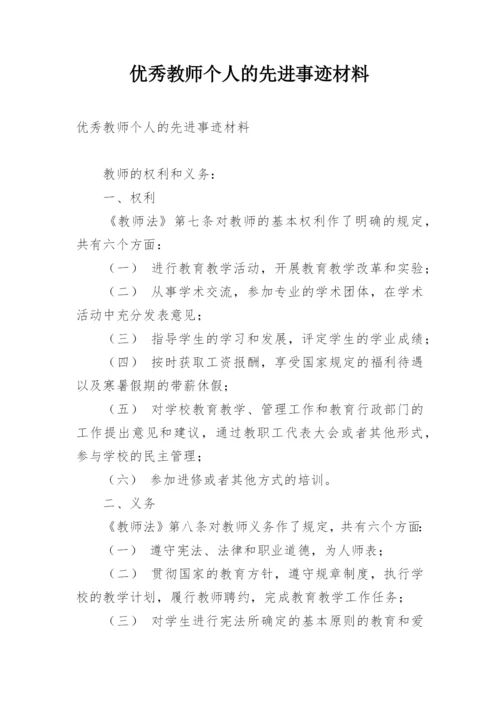 优秀教师个人的先进事迹材料

优秀教师个人的先进事迹材料

教师的权利和义务：

一、权利

《教师法》第七条对教师的基本权利作了明确的规定，共有六个方面：

（一） 进行教育教学活动，开展教育教学改革和实验；

（二） 从事学术交流，参加专业的学术团体，在学术活动中充分发表意见；

（三） 指导学生的学习和发展，评定学生的学业成绩；

（四） 按时获取工资报酬，享受国家规定的福利待遇以及寒暑假期的带薪休假；

（五） 对学校教育教学、管理工作和教育行政部门的工作提出意见和建议，通过教职工代表大会或者其他形式，参与学校的民主管理；

（六） 参加进修或者其他方式的培训。

二、义务

《教师法》第八条对教师义务作了规定，共有六个方面:

（一） 遵守宪法、法律和职业道德，为人师表；

（二） 贯彻国家的教育方针，遵守规章制度，执行学校的教学计划，履行教师聘约，完成教育教学工作任务；

（三） 对学生进行宪法所确定的基本原则的教育和爱